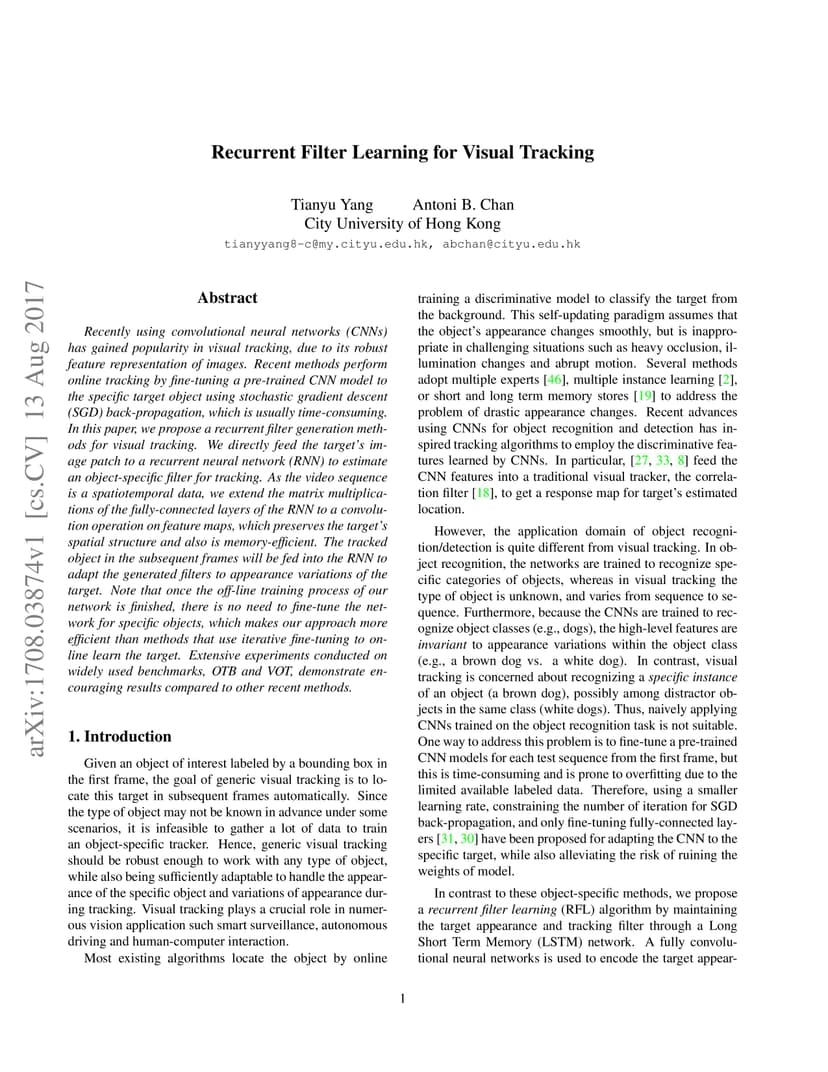 Recurrent Filter Learning for Visual Tracking

Tianyu Yang Antoni B. Chan
City University of Hong Kong
tianyyang8-c@my.cityu.edu.hk, abchan@cityu.edu.hk

arXiv:1708.03874v1 [cs.CV] 13 Aug 2017

Abstract

Recently using convolutional neural networks (CNNs) has gained popularity in visual tracking, due to its robust feature representation of images. Recent methods perform online tracking by fine-tuning a pre-trained CNN model to the specific target object using stochastic gradient descent (SGD) back-propagation, which is usually time-consuming. In this paper, we propose a recurrent filter generation methods for visual tracking. We directly feed the target's image patch to a recurrent neural network (RNN) to estimate an object-specific filter for tracking. As the video sequence is a spatiotemporal data, we extend the matrix multiplications of the fully-connected layers of the RNN to a convolution operation on feature maps, which preserves the target's spatial structure and also is memory-efficient. The tracked object in the subsequent frames will be fed into the RNN to adapt the generated filters to appearance variations of the target. Note that once the off-line training process of our network is finished, there is no need to fine-tune the network for specific objects, which makes our approach more efficient than methods that use iterative fine-tuning to online learn the target. Extensive experiments conducted on widely used benchmarks, OTB and VOT, demonstrate encouraging results compared to other recent methods.

1. Introduction

Given an object of interest labeled by a bounding box in the first frame, the goal of generic visual tracking is to locate this target in subsequent frames automatically. Since the type of object may not be known in advance under some scenarios, it is infeasible to gather a lot of data to train an object-specific tracker. Hence, generic visual tracking should be robust enough to work with any type of object, while also being sufficiently adaptable to handle the appearance of the specific object and variations of appearance during tracking. Visual tracking plays a crucial role in numerous vision application such smart surveillance, autonomous driving and human-computer interaction.

Most existing algorithms locate the object by online training a discriminative model to classify the target from the background. This self-updating paradigm assumes that the object's appearance changes smoothly, but is inappropriate in challenging situations such as heavy occlusion, illumination changes and abrupt motion. Several methods adopt multiple experts [46], multiple instance learning [2], or short and long term memory stores [19] to address the problem of drastic appearance changes. Recent advances using CNNs for object recognition and detection has inspired tracking algorithms to employ the discriminative features learned by CNNs. In particular, [27, 33, 8] feed the CNN features into a traditional visual tracker, the correlation filter [18], to get a response map for target's estimated location.

However, the application domain of object recognition/detection is quite different from visual tracking. In object recognition, the networks are trained to recognize specific categories of objects, whereas in visual tracking the type of object is unknown, and varies from sequence to sequence. Furthermore, because the CNNs are trained to recognize object classes (e.g., dogs), the high-level features are invariant to appearance variations within the object class (e.g., a brown dog vs. a white dog). In contrast, visual tracking is concerned about recognizing a specific instance of an object (a brown dog), possibly among distractor objects in the same class (white dogs). Thus, naively applying CNNs trained on the object recognition task is not suitable. One way to address this problem is to fine-tune a pre-trained CNN models for each test sequence from the first frame, but this is time-consuming and is prone to overfitting due to the limited available labeled data. Therefore, using a smaller learning rate, constraining the number of iteration for SGD back-propagation, and only fine-tuning fully-connected layers [31, 30] have been proposed for adapting the CNN to the specific target, while also alleviating the risk of ruining the weights of model.

In contrast to these object-specific methods, we propose a recurrent filter learning (RFL) algorithm by maintaining the target appearance and tracking filter through a Long Short Term Memory (LSTM) network. A fully convolutional neural networks is used to encode the target appear-

1